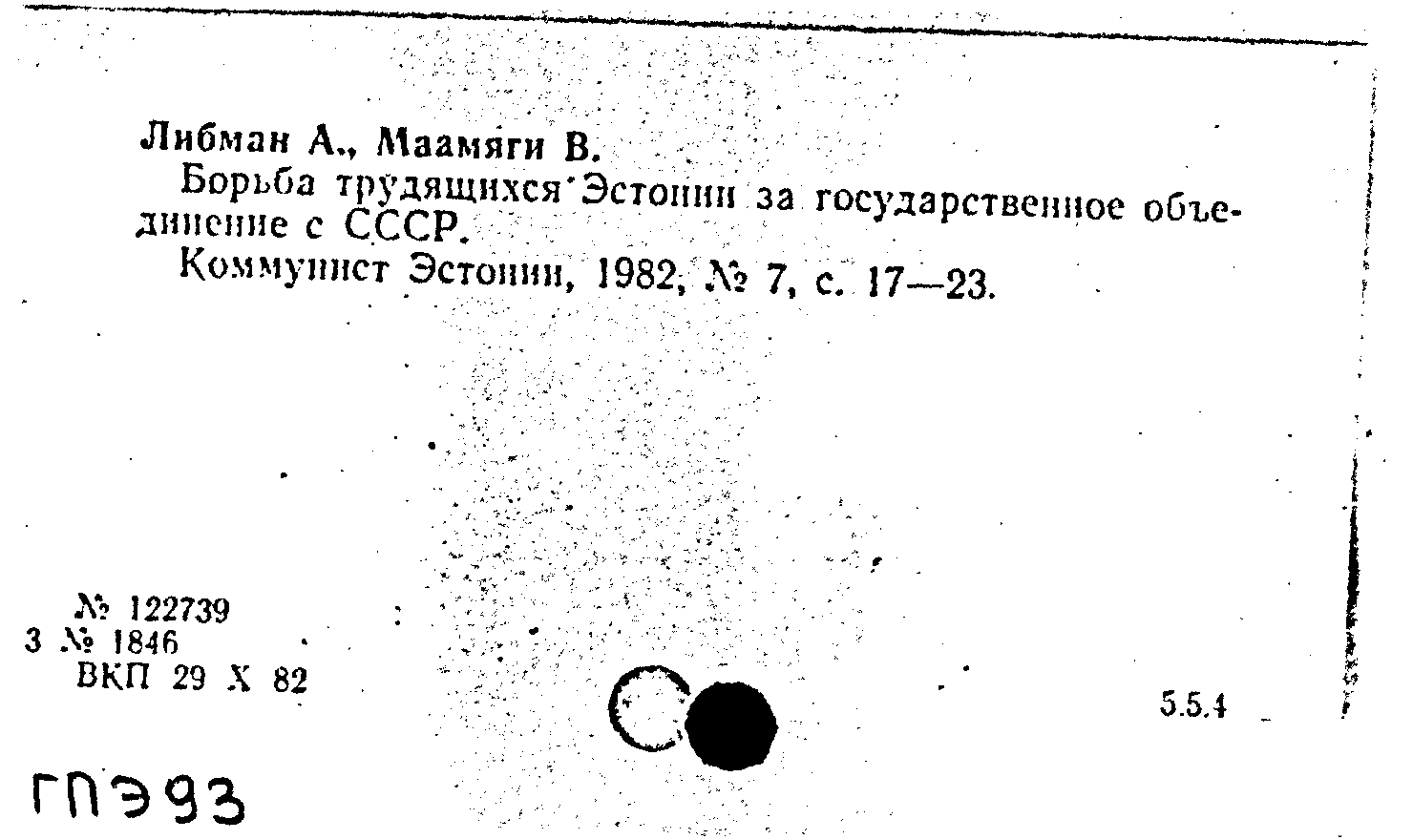 Либман А., Маамяги В.

Борьба трудящихся Эстонии за государственное объединение с СССР.

Коммунист Эстонии, 1982, № 7, с. 17—23.

№ 122739
3 № 1846
ВКП 29 X 82

5.5.4

ГПЭ93